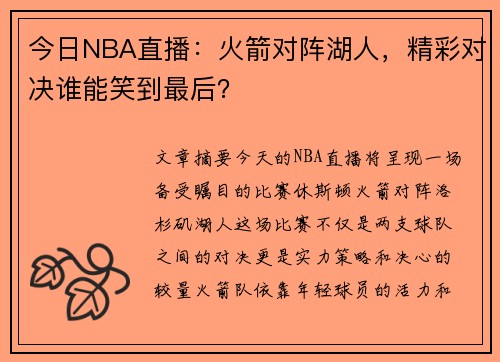 今日NBA直播：火箭对阵湖人，精彩对决谁能笑到最后？

文章摘要今天的NBA直播将呈现一场备受瞩目的比赛休斯顿火箭对阵洛杉矶湖人这场比赛不仅是两支球队之间的对决更是实力策略和决心的较量火箭队依靠年轻球员的活力和